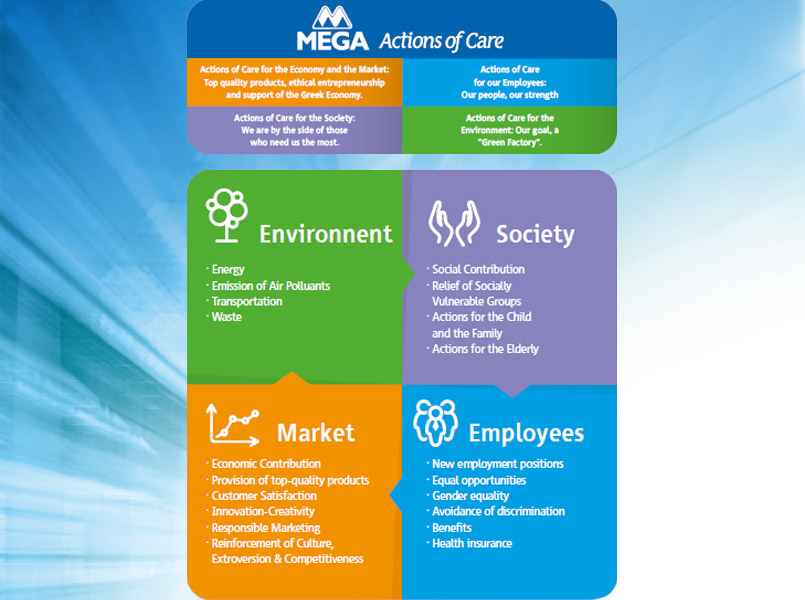 MEGA Actions of Care

Actions of Care for the Economy and the Market: Top quality products, ethical entrepreneurship and support of the Greek Economy.

Actions of Care for our Employees: Our people, our strength

Actions of Care for the Society: We are by the side of those who need us the most.

Actions of Care for the Environment: Our goal, a "Green Factory".

Environnent

· Energy
· Emission of Air Polluants
· Transportation
· Waste

Society

· Social Contribution
· Relief of Socially Vulnerable Groups
· Actions for the Child and the Family
· Actions for the Elderly

Market

· Economic Contribution
· Provision of top-quality products
· Customer Satisfaction
· Innovation-Creativity
· Responsible Marketing
· Reinforcement of Culture, Extroversion & Competitiveness

Employees

· New employment positions
· Equal opportunities
· Gender equality
· Avoidance of discrimination
· Benefits
· Health insurance